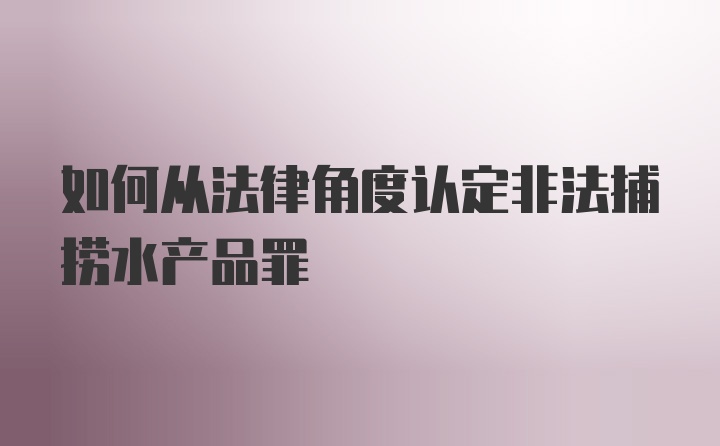 如何从法律角度认定非法捕捞水产品罪